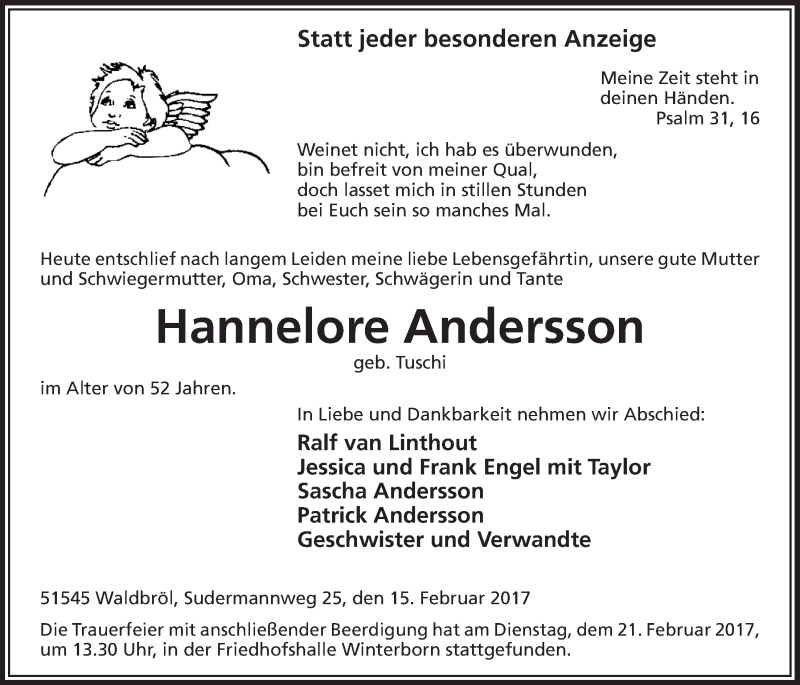 Statt jeder besonderen Anzeige

Meine Zeit steht in deinen Händen.
Psalm 31, 16

Weinet nicht, ich hab es überwunden,
bin befreit von meiner Qual,
doch lasset mich in stillen Stunden
bei Euch sein so manches Mal.

Heute entschlief nach langem Leiden meine liebe Lebensgefährtin, unsere gute Mutter und Schwiegermutter, Oma, Schwester, Schwägerin und Tante

Hannelore Andersson

geb. Tuschi

im Alter von 52 Jahren.

In Liebe und Dankbarkeit nehmen wir Abschied:

Ralf van Linthout
Jessica und Frank Engel mit Taylor
Sascha Andersson
Patrick Andersson
Geschwister und Verwandte

51545 Waldbröl, Sudermannweg 25, den 15. Februar 2017

Die Trauerfeier mit anschließender Beerdigung hat am Dienstag, dem 21. Februar 2017, um 13.30 Uhr, in der Friedhofshalle Winterborn stattgefunden.